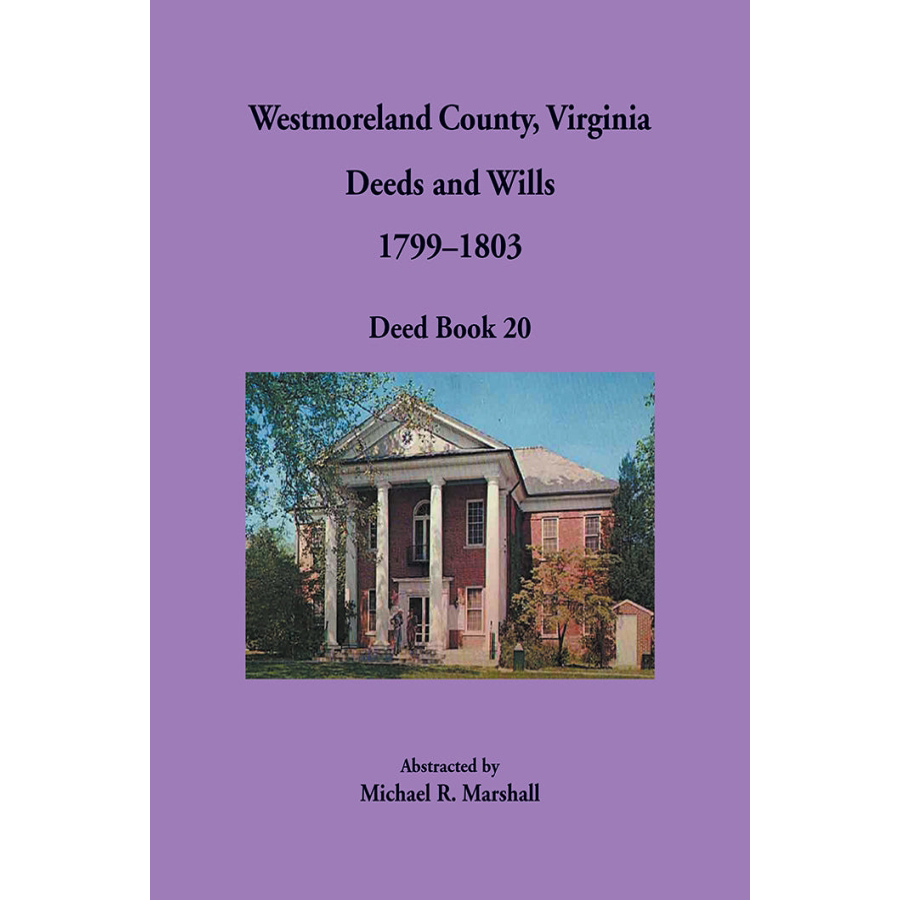 Westmoreland County, Virginia

Deeds and Wills

1799–1803

Deed Book 20

Abstracted by
Michael R. Marshall